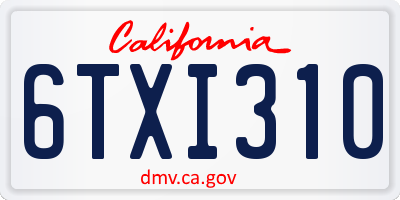 California

6TXI310

dmv.ca.gov